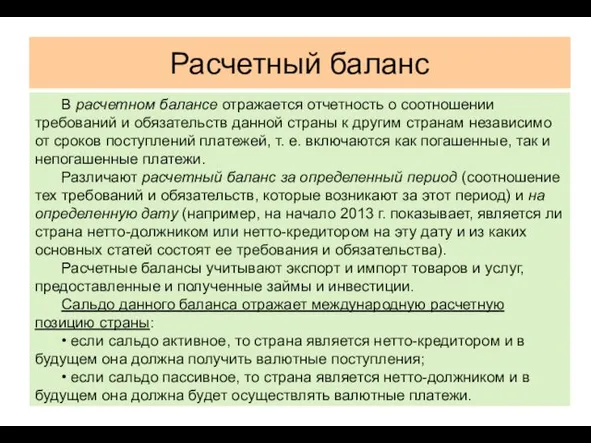 Расчетный баланс

В расчетном балансе отражается отчетность о соотношении требований и обязательств данной страны к другим странам независимо от сроков поступлений платежей, т. е. включаются как погашенные, так и непогашенные платежи.

Различают расчетный баланс за определенный период (соотношение тех требований и обязательств, которые возникают за этот период) и на определенную дату (например, на начало 2013 г. показывает, является ли страна нетто-должником или нетто-кредитором на эту дату и из каких основных статей состоят ее требования и обязательства).

Расчетные балансы учитывают экспорт и импорт товаров и услуг, предоставленные и полученные займы и инвестиции.

Сальдо данного баланса отражает международную расчетную позицию страны:

• если сальдо активное, то страна является нетто-кредитором и в будущем она должна получить валютные поступления;

• если сальдо пассивное, то страна является нетто-должником и в будущем она должна будет осуществлять валютные платежи.